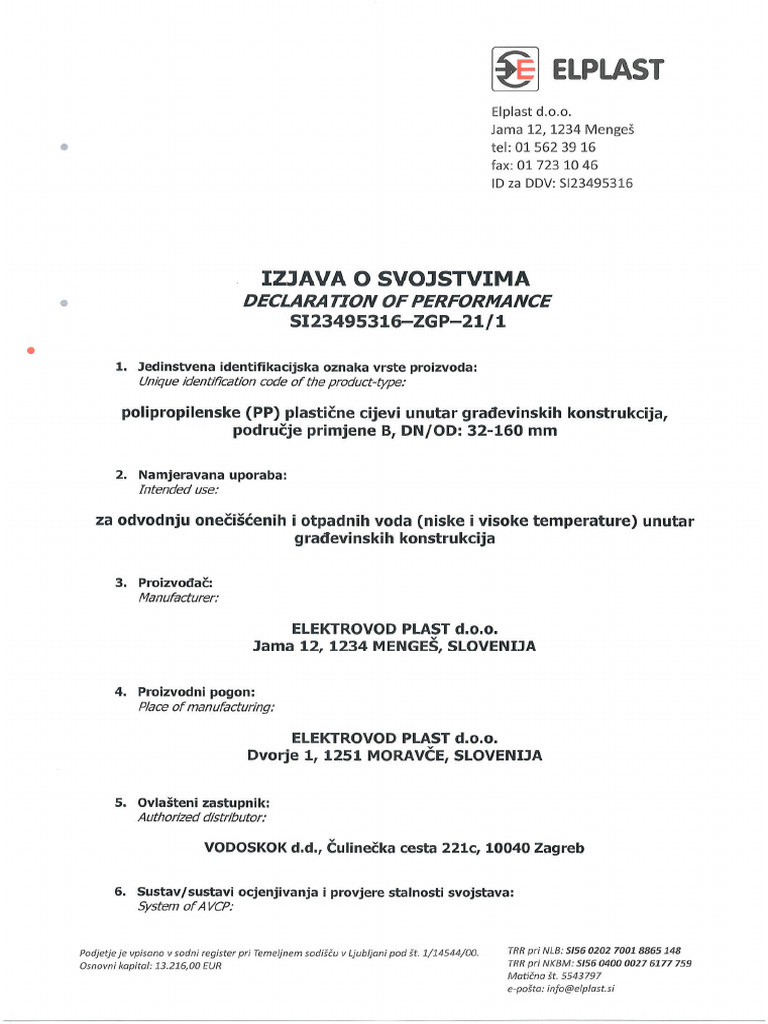 ELPLAST

Elplast d.o.o.
Jama 12, 1234 Mengeš
tel: 01 562 39 16
fax: 01 723 10 46
ID za DDV: SI23495316

IZJAVA O SVOJSTVIMA
DECLARATION OF PERFORMANCE
SI23495316–ZGP–21/1

1. Jedinstvena identifikacijska oznaka vrste proizvoda:
Unique identification code of the product-type:

polipropilenske (PP) plastične cijevi unutar građevinskih konstrukcija, područje primjene B, DN/OD: 32-160 mm

2. Namjeravana uporaba:
Intended use:

za odvodnju onečišćenih i otpadnih voda (niske i visoke temperature) unutar građevinskih konstrukcija

3. Proizvođač:
Manufacturer:

ELEKTROVOD PLAST d.o.o.
Jama 12, 1234 MENGEŠ, SLOVENIJA

4. Proizvodni pogon:
Place of manufacturing:

ELEKTROVOD PLAST d.o.o.
Dvorje 1, 1251 MORAVČE, SLOVENIJA

5. Ovlašteni zastupnik:
Authorized distributor:

VODOSKOK d.d., Čulinečka cesta 221c, 10040 Zagreb

6. Sustav/sustavi ocjenjivanja i provjere stalnosti svojstava:
System of AVCP:

Podjetje je vpisano v sodni register pri Temeljnem sodišču v Ljubljani pod št. 1/14544/00.
Osnovni kapital: 13.216,00 EUR

TRR pri NLB: SI56 0202 7001 8865 148
TRR pri NKBM: SI56 0400 0027 6177 759
Matična št. 5543797
e-pošta: info@elplast.si